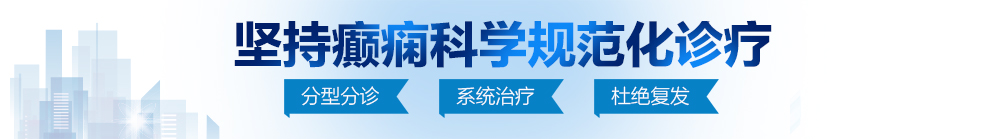 坚持癫痫科学规范化诊疗

分型分诊 系统治疗 杜绝复发